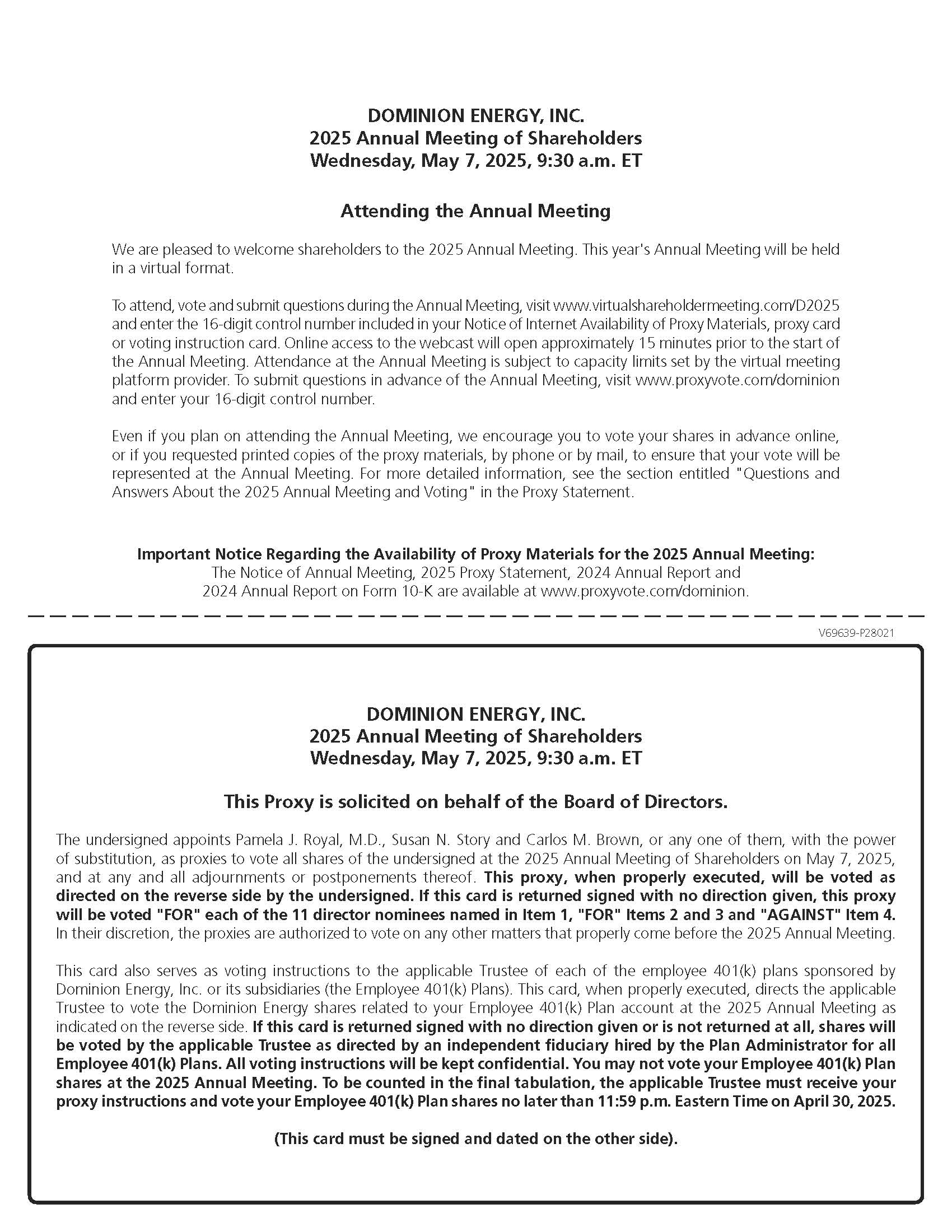 DOMINION ENERGY, INC.
2025 Annual Meeting of Shareholders
Wednesday, May 7, 2025, 9:30 a.m. ET

Attending the Annual Meeting

We are pleased to welcome shareholders to the 2025 Annual Meeting. This year's Annual Meeting will be held in a virtual format.

To attend, vote and submit questions during the Annual Meeting, visit www.virtualshareholdermeeting.com/D2025 and enter the 16-digit control number included in your Notice of Internet Availability of Proxy Materials, proxy card or voting instruction card. Online access to the webcast will open approximately 15 minutes prior to the start of the Annual Meeting. Attendance at the Annual Meeting is subject to capacity limits set by the virtual meeting platform provider. To submit questions in advance of the Annual Meeting, visit www.proxyvote.com/dominion and enter your 16-digit control number.

Even if you plan on attending the Annual Meeting, we encourage you to vote your shares in advance online, or if you requested printed copies of the proxy materials, by phone or by mail, to ensure that your vote will be represented at the Annual Meeting. For more detailed information, see the section entitled "Questions and Answers About the 2025 Annual Meeting and Voting" in the Proxy Statement.

Important Notice Regarding the Availability of Proxy Materials for the 2025 Annual Meeting:
The Notice of Annual Meeting, 2025 Proxy Statement, 2024 Annual Report and 2024 Annual Report on Form 10-K are available at www.proxyvote.com/dominion.

V69639-P28021

DOMINION ENERGY, INC.
2025 Annual Meeting of Shareholders
Wednesday, May 7, 2025, 9:30 a.m. ET

This Proxy is solicited on behalf of the Board of Directors.

The undersigned appoints Pamela J. Royal, M.D., Susan N. Story and Carlos M. Brown, or any one of them, with the power of substitution, as proxies to vote all shares of the undersigned at the 2025 Annual Meeting of Shareholders on May 7, 2025, and at any and all adjournments or postponements thereof. This proxy, when properly executed, will be voted as directed on the reverse side by the undersigned. If this card is returned signed with no direction given, this proxy will be voted "FOR" each of the 11 director nominees named in Item 1, "FOR" Items 2 and 3 and "AGAINST" Item 4. In their discretion, the proxies are authorized to vote on any other matters that properly come before the 2025 Annual Meeting.

This card also serves as voting instructions to the applicable Trustee of each of the employee 401(k) plans sponsored by Dominion Energy, Inc. or its subsidiaries (the Employee 401(k) Plans). This card, when properly executed, directs the applicable Trustee to vote the Dominion Energy shares related to your Employee 401(k) Plan account at the 2025 Annual Meeting as indicated on the reverse side. If this card is returned signed with no direction given or is not returned at all, shares will be voted by the applicable Trustee as directed by an independent fiduciary hired by the Plan Administrator for all Employee 401(k) Plans. All voting instructions will be kept confidential. You may not vote your Employee 401(k) Plan shares at the 2025 Annual Meeting. To be counted in the final tabulation, the applicable Trustee must receive your proxy instructions and vote your Employee 401(k) Plan shares no later than 11:59 p.m. Eastern Time on April 30, 2025.

(This card must be signed and dated on the other side).